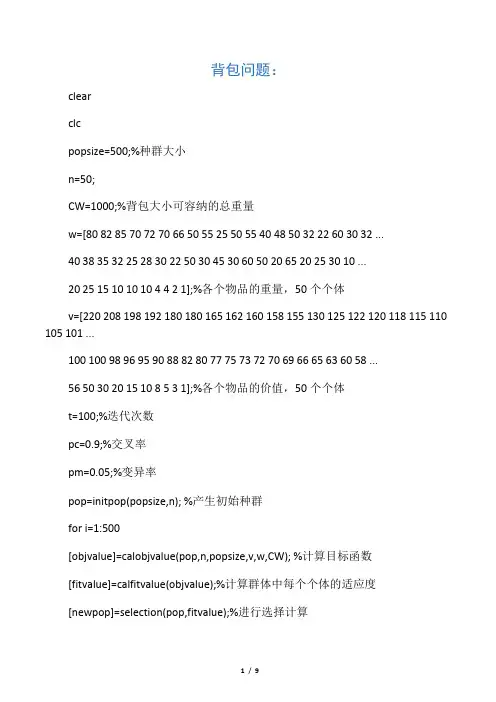 背包问题：

clear

clc

popsize=500;%种群大小

n=50;

CW=1000;%背包大小可容纳的总重量

w=[80 82 85 70 72 70 66 50 55 25 50 55 40 48 50 32 22 60 30 32 ...

40 38 35 32 25 28 30 22 50 30 45 30 60 50 20 65 20 25 30 10 ...

20 25 15 10 10 10 4 4 2 1];%各个物品的重量，50 个个体

v=[220 208 198 192 180 180 165 162 160 158 155 130 125 122 120 118 115 110 105 101 ...

100 100 98 96 95 90 88 82 80 77 75 73 72 70 69 66 65 63 60 58 ...

56 50 30 20 15 10 8 5 3 1];%各个物品的价值，50 个个体

t=100;%迭代次数

pc=0.9;%交叉率

pm=0.05;%变异率

pop=initpop(popsize,n); %产生初始种群

for i=1:500

[objvalue]=calobjvalue(pop,n,popsize,v,w,CW); %计算目标函数

[fitvalue]=calfitvalue(objvalue);%计算群体中每个个体的适应度

[newpop]=selection(pop,fitvalue);%进行选择计算

1 / 9